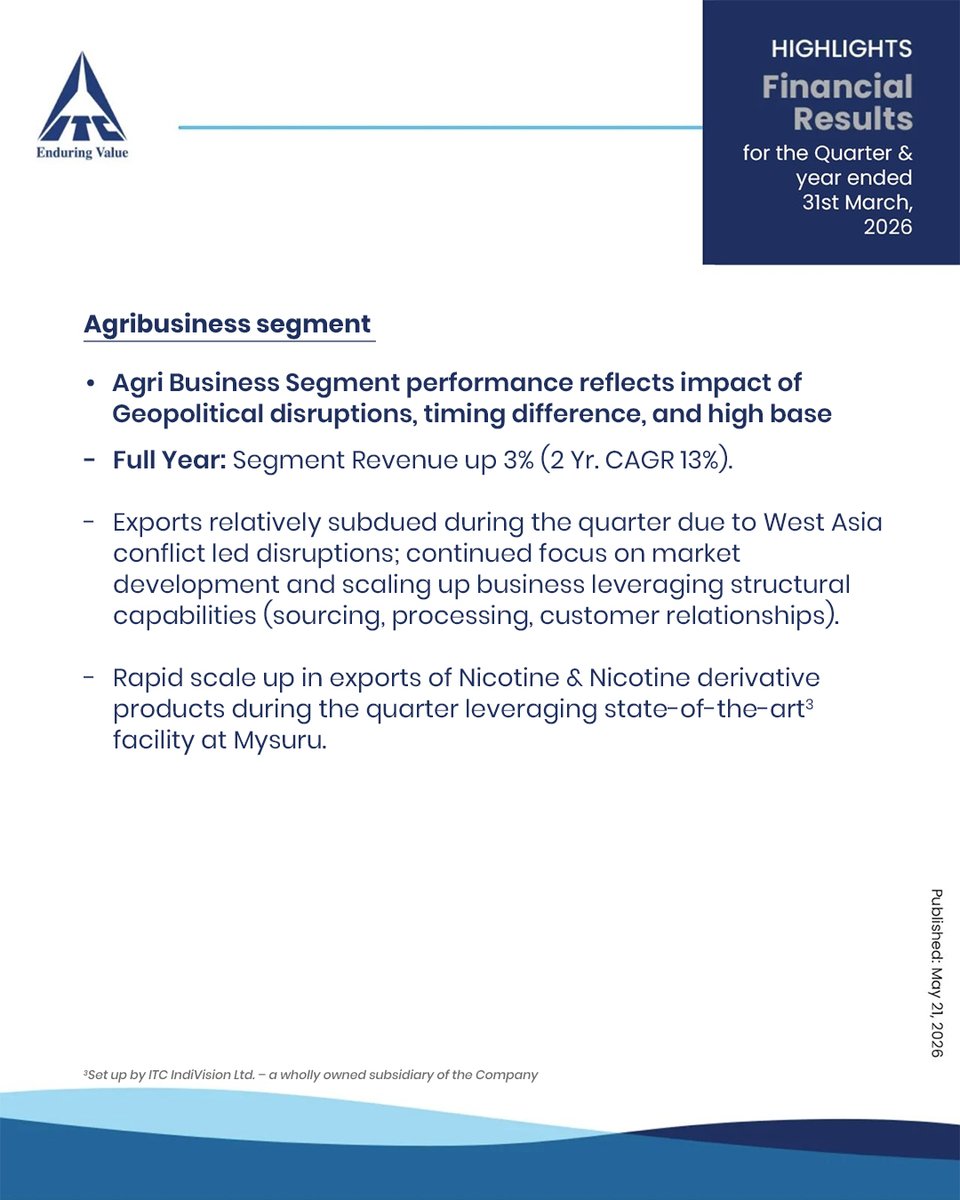 ITC
Enduring Value

HIGHLIGHTS
Financial Results
for the Quarter & year ended 31st March, 2026

Agribusiness segment

• Agri Business Segment performance reflects impact of Geopolitical disruptions, timing difference, and high base

- Full Year: Segment Revenue up 3% (2 Yr. CAGR 13%).

- Exports relatively subdued during the quarter due to West Asia conflict led disruptions; continued focus on market development and scaling up business leveraging structural capabilities (sourcing, processing, customer relationships).

- Rapid scale up in exports of Nicotine & Nicotine derivative products during the quarter leveraging state-of-the-art$^3$ facility at Mysuru.

Published: May 21, 2026

$^3$Set up by ITC IndiVision Ltd. – a wholly owned subsidiary of the Company